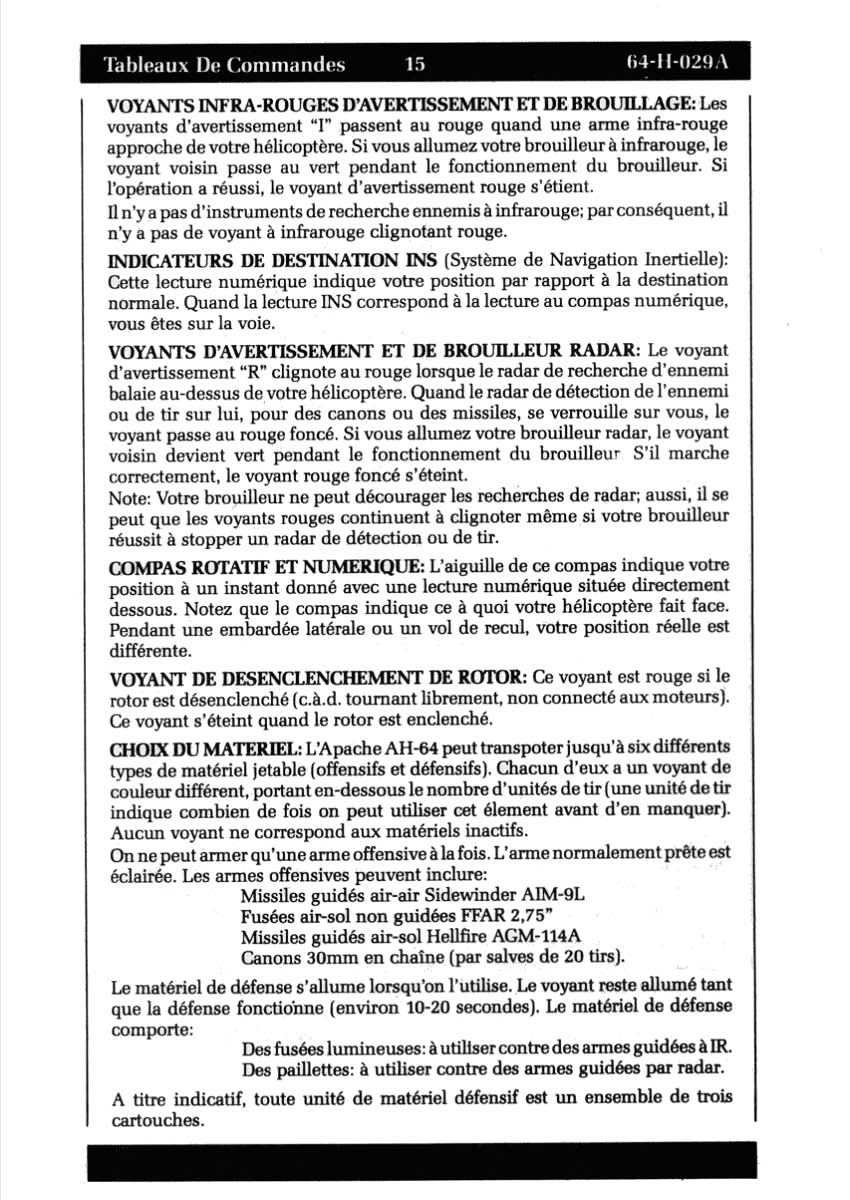 Tableaux De Commandes 15 64-H-029A

VOYANTS INFRA-ROUGES D'AVERTISSEMENT ET DE BROUILLAGE: Les voyants d'avertissement "I" passent au rouge quand une arme infra-rouge approche de votre hélicoptère. Si vous allumez votre brouilleur à infrarouge, le voyant voisin passe au vert pendant le fonctionnement du brouilleur. Si l'opération a réussi, le voyant d'avertissement rouge s'étient.

Il n'y a pas d'instruments de recherche ennemis à infrarouge; par conséquent, il n'y a pas de voyant à infrarouge clignotant rouge.

INDICATEURS DE DESTINATION INS (Système de Navigation Inertielle): Cette lecture numérique indique votre position par rapport à la destination normale. Quand la lecture INS correspond à la lecture au compas numérique, vous êtes sur la voie.

VOYANTS D'AVERTISSEMENT ET DE BROUILLEUR RADAR: Le voyant d'avertissement "R" clignote au rouge lorsque le radar de recherche d'ennemi balaie au-dessus de votre hélicoptère. Quand le radar de détection de l'ennemi ou de tir sur lui, pour des canons ou des missiles, se verrouille sur vous, le voyant passe au rouge foncé. Si vous allumez votre brouilleur radar, le voyant voisin devient vert pendant le fonctionnement du brouilleur S'il marche correctement, le voyant rouge foncé s'éteint.
Note: Votre brouilleur ne peut décourager les recherches de radar; aussi, il se peut que les voyants rouges continuent à clignoter même si votre brouilleur réussit à stopper un radar de détection ou de tir.

COMPAS ROTATIF ET NUMERIQUE: L'aiguille de ce compas indique votre position à un instant donné avec une lecture numérique située directement dessous. Notez que le compas indique ce à quoi votre hélicoptère fait face. Pendant une embardée latérale ou un vol de recul, votre position réelle est différente.

VOYANT DE DESENCLENCHEMENT DE ROTOR: Ce voyant est rouge si le rotor est désenclenché (c.à.d. tournant librement, non connecté aux moteurs). Ce voyant s'éteint quand le rotor est enclenché.

CHOIX DU MATERIEL: L'Apache AH-64 peut transpoter jusqu'à six différents types de matériel jetable (offensifs et défensifs). Chacun d'eux a un voyant de couleur différent, portant en-dessous le nombre d'unités de tir (une unité de tir indique combien de fois on peut utiliser cet élement avant d'en manquer). Aucun voyant ne correspond aux matériels inactifs.
On ne peut armer qu'une arme offensive à la fois. L'arme normalement prête est éclairée. Les armes offensives peuvent inclure:
Missiles guidés air-air Sidewinder AIM-9L
Fusées air-sol non guidées FFAR 2,75"
Missiles guidés air-sol Hellfire AGM-114A
Canons 30mm en chaîne (par salves de 20 tirs).

Le matériel de défense s'allume lorsqu'on l'utilise. Le voyant reste allumé tant que la défense fonctionne (environ 10-20 secondes). Le matériel de défense comporte:
Des fusées lumineuses: à utiliser contre des armes guidées à IR.
Des paillettes: à utiliser contre des armes guidées par radar.

A titre indicatif, toute unité de matériel défensif est un ensemble de trois cartouches.